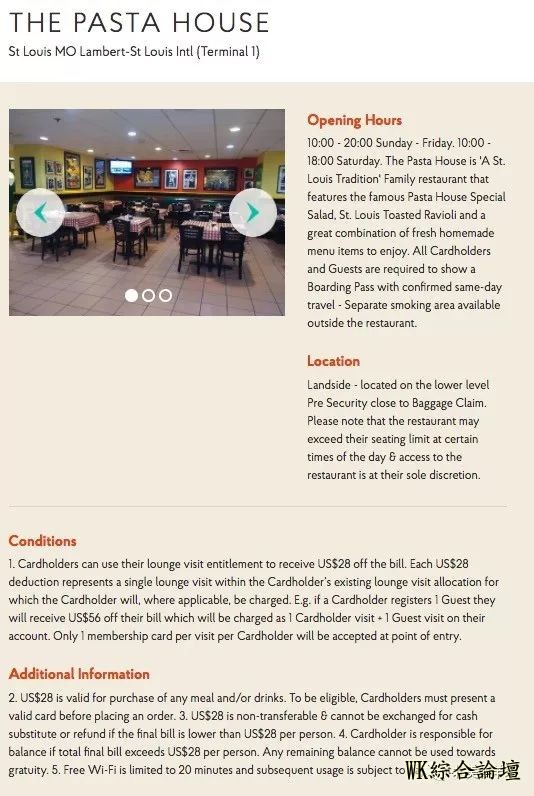 THE PASTA HOUSE
St Louis MO Lambert-St Louis Intl (Terminal 1)

Opening Hours
10:00 - 20:00 Sunday - Friday. 10:00 - 18:00 Saturday. The Pasta House is 'A St. Louis Tradition' Family restaurant that features the famous Pasta House Special Salad, St. Louis Toasted Ravioli and a great combination of fresh homemade menu items to enjoy. All Cardholders and Guests are required to show a Boarding Pass with confirmed same-day travel - Separate smoking area available outside the restaurant.

Location
Landside - located on the lower level Pre Security close to Baggage Claim. Please note that the restaurant may exceed their seating limit at certain times of the day & access to the restaurant is at their sole discretion.

Conditions
1. Cardholders can use their lounge visit entitlement to receive US$28 off the bill. Each US$28 deduction represents a single lounge visit within the Cardholder's existing lounge visit allocation for which the Cardholder will, where applicable, be charged. E.g. if a Cardholder registers 1 Guest they will receive US$56 off their bill which will be charged as 1 Cardholder visit + 1 Guest visit on their account. Only 1 membership card per visit per Cardholder will be accepted at point of entry.

Additional Information
2. US$28 is valid for purchase of any meal and/or drinks. To be eligible, Cardholders must present a valid card before placing an order. 3. US$28 is non-transferable & cannot be exchanged for cash substitute or refund if the final bill is lower than US$28 per person. 4. Cardholder is responsible for balance if total final bill exceeds US$28 per person. Any remaining balance cannot be used towards gratuity. 5. Free Wi-Fi is limited to 20 minutes and subsequent usage is subject to

WK綜合論壇